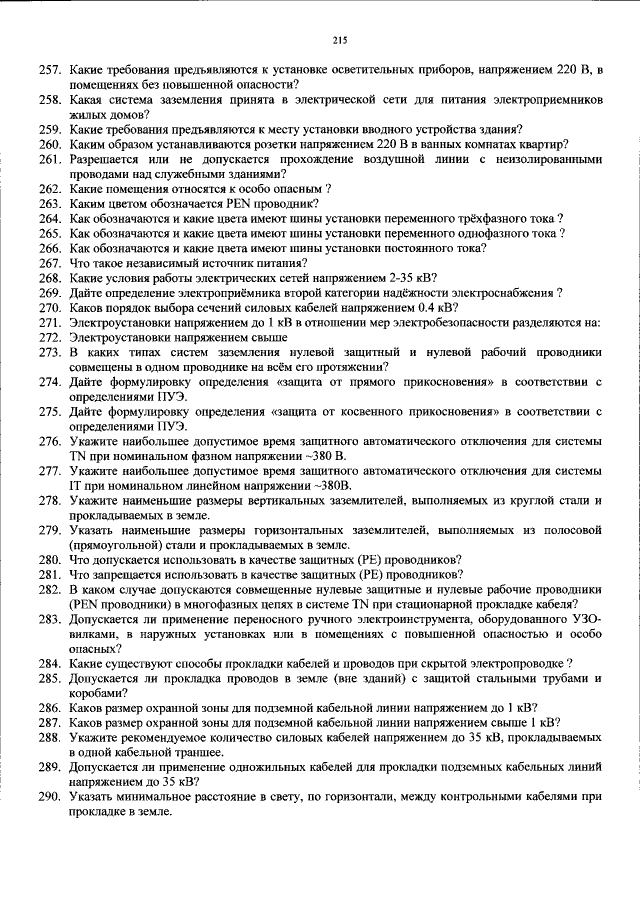 215

257. Какие требования предъявляются к установке осветительных приборов, напряжением 220 В, в помещениях без повышенной опасности?
258. Какая система заземления принята в электрической сети для питания электроприемников жилых домов?
259. Какие требования предъявляются к месту установки вводного устройства здания?
260. Каким образом устанавливаются розетки напряжением 220 В в ванных комнатах квартир?
261. Разрешается или не допускается прохождение воздушной линии с неизолированными проводами над служебными зданиями?
262. Какие помещения относятся к особо опасным ?
263. Каким цветом обозначается PEN проводник?
264. Как обозначаются и какие цвета имеют шины установки переменного трёхфазного тока ?
265. Как обозначаются и какие цвета имеют шины установки переменного однофазного тока ?
266. Как обозначаются и какие цвета имеют шины установки постоянного тока?
267. Что такое независимый источник питания?
268. Какие условия работы электрических сетей напряжением 2-35 кВ?
269. Дайте определение электроприёмника второй категории надёжности электроснабжения ?
270. Каков порядок выбора сечений силовых кабелей напряжением 0.4 кВ?
271. Электроустановки напряжением до 1 кВ в отношении мер электробезопасности разделяются на:
272. Электроустановки напряжением свыше
273. В каких типах систем заземления нулевой защитный и нулевой рабочий проводники совмещены в одном проводнике на всём его протяжении?
274. Дайте формулировку определения «защита от прямого прикосновения» в соответствии с определениями ПУЭ.
275. Дайте формулировку определения «защита от косвенного прикосновения» в соответствии с определениями ПУЭ.
276. Укажите наибольшее допустимое время защитного автоматического отключения для системы TN при номинальном фазном напряжении ~380 В.
277. Укажите наибольшее допустимое время защитного автоматического отключения для системы IT при номинальном линейном напряжении ~380В.
278. Укажите наименьшие размеры вертикальных заземлителей, выполняемых из круглой стали и прокладываемых в земле.
279. Указать наименьшие размеры горизонтальных заземлителей, выполняемых из полосовой (прямоугольной) стали и прокладываемых в земле.
280. Что допускается использовать в качестве защитных (PE) проводников?
281. Что запрещается использовать в качестве защитных (PE) проводников?
282. В каком случае допускаются совмещенные нулевые защитные и нулевые рабочие проводники (PEN проводники) в многофазных цепях в системе TN при стационарной прокладке кабеля?
283. Допускается ли применение переносного ручного электроинструмента, оборудованного УЗО-вилками, в наружных установках или в помещениях с повышенной опасностью и особо опасных?
284. Какие существуют способы прокладки кабелей и проводов при скрытой электропроводке ?
285. Допускается ли прокладка проводов в земле (вне зданий) с защитой стальными трубами и коробами?
286. Каков размер охранной зоны для подземной кабельной линии напряжением до 1 кВ?
287. Каков размер охранной зоны для подземной кабельной линии напряжением свыше 1 кВ?
288. Укажите рекомендуемое количество силовых кабелей напряжением до 35 кВ, прокладываемых в одной кабельной траншее.
289. Допускается ли применение одножильных кабелей для прокладки подземных кабельных линий напряжением до 35 кВ?
290. Указать минимальное расстояние в свету, по горизонтали, между контрольными кабелями при прокладке в земле.